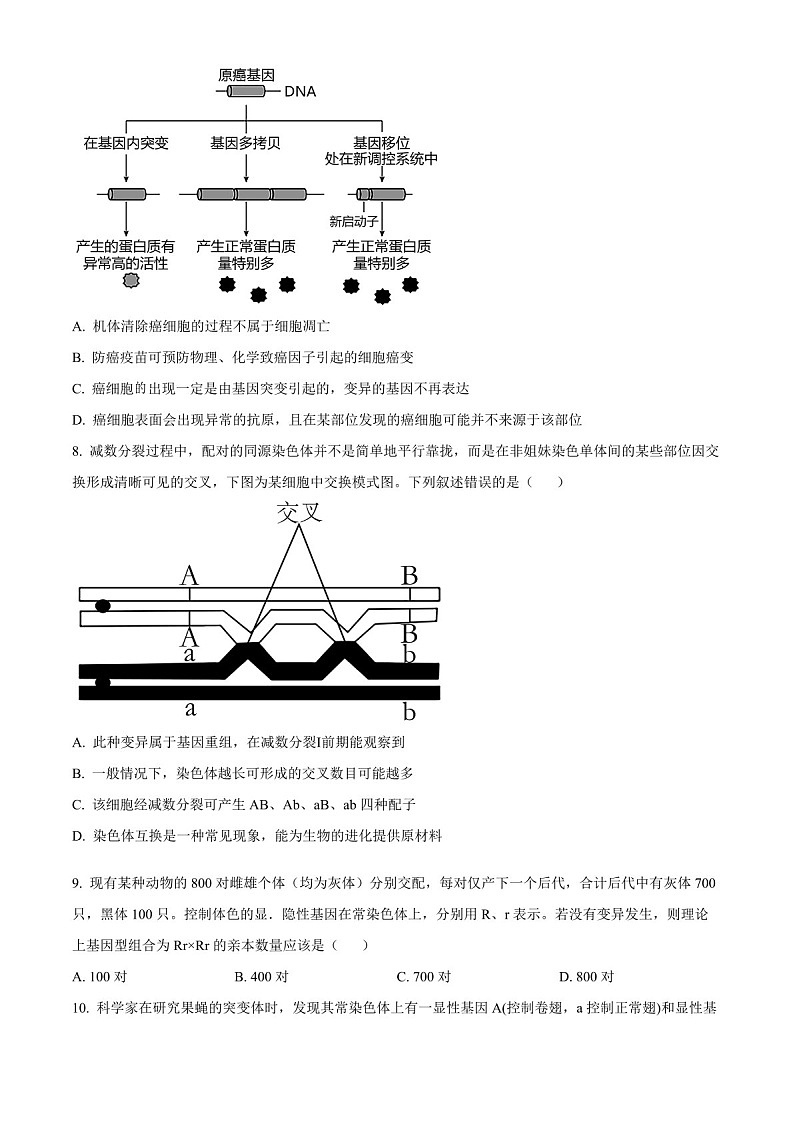 原癌基因

DNA

在基因内突变

基因多拷贝

基因移位
处在新调控系统中

新启动子

产生的蛋白质有异常高的活性

产生正常蛋白质量特别多

产生正常蛋白质量特别多

A. 机体清除癌细胞的过程不属于细胞凋亡

B. 防癌疫苗可预防物理、化学致癌因子引起的细胞癌变

C. 癌细胞的出现一定是由基因突变引起的，变异的基因不再表达

D. 癌细胞表面会出现异常的抗原，且在某部位发现的癌细胞可能并不来源于该部位

8. 减数分裂过程中，配对的同源染色体并不是简单地平行靠拢，而是在非姐妹染色单体间的某些部位因交换形成清晰可见的交叉，下图为某细胞中交换模式图。下列叙述错误的是（　　）

交叉

A

B

A

B

a

b

a

b

A. 此种变异属于基因重组，在减数分裂Ⅰ前期能观察到

B. 一般情况下，染色体越长可形成的交叉数目可能越多

C. 该细胞经减数分裂可产生 AB、Ab、aB、ab 四种配子

D. 染色体互换是一种常见现象，能为生物的进化提供原材料

9. 现有某种动物的 800 对雌雄个体（均为灰体）分别交配，每对仅产下一个后代，合计后代中有灰体 700 只，黑体 100 只。控制体色的显．隐性基因在常染色体上，分别用 R、r 表示。若没有变异发生，则理论上基因型组合为 Rr×Rr 的亲本数量应该是（　　）

A. 100 对　　B. 400 对　　C. 700 对　　D. 800 对

10. 科学家在研究果蝇的突变体时，发现其常染色体上有一显性基因 A(控制卷翅，a 控制正常翅)和显性基